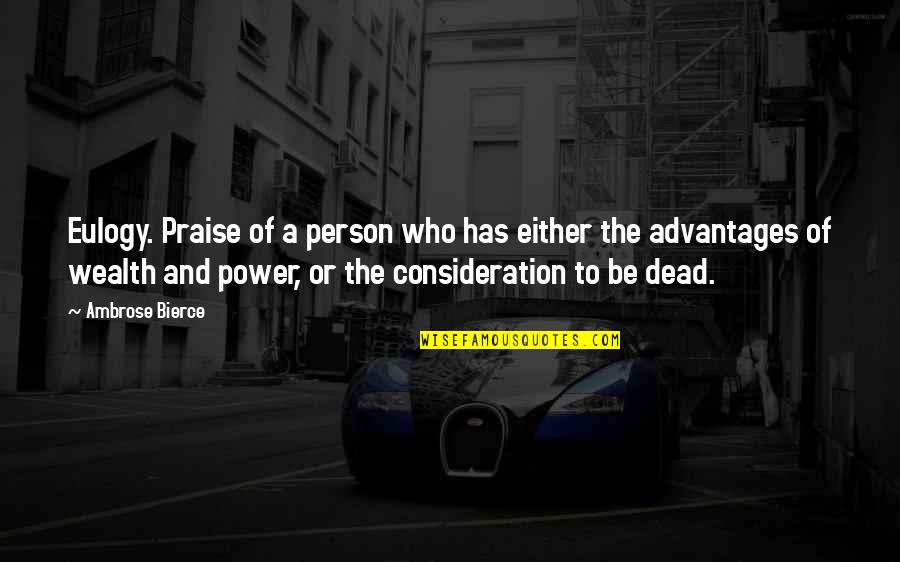 Eulogy. Praise of a person who has either the advantages of wealth and power, or the consideration to be dead.

~ Ambrose Bierce

WISEFAMOUSQUOTES.COM